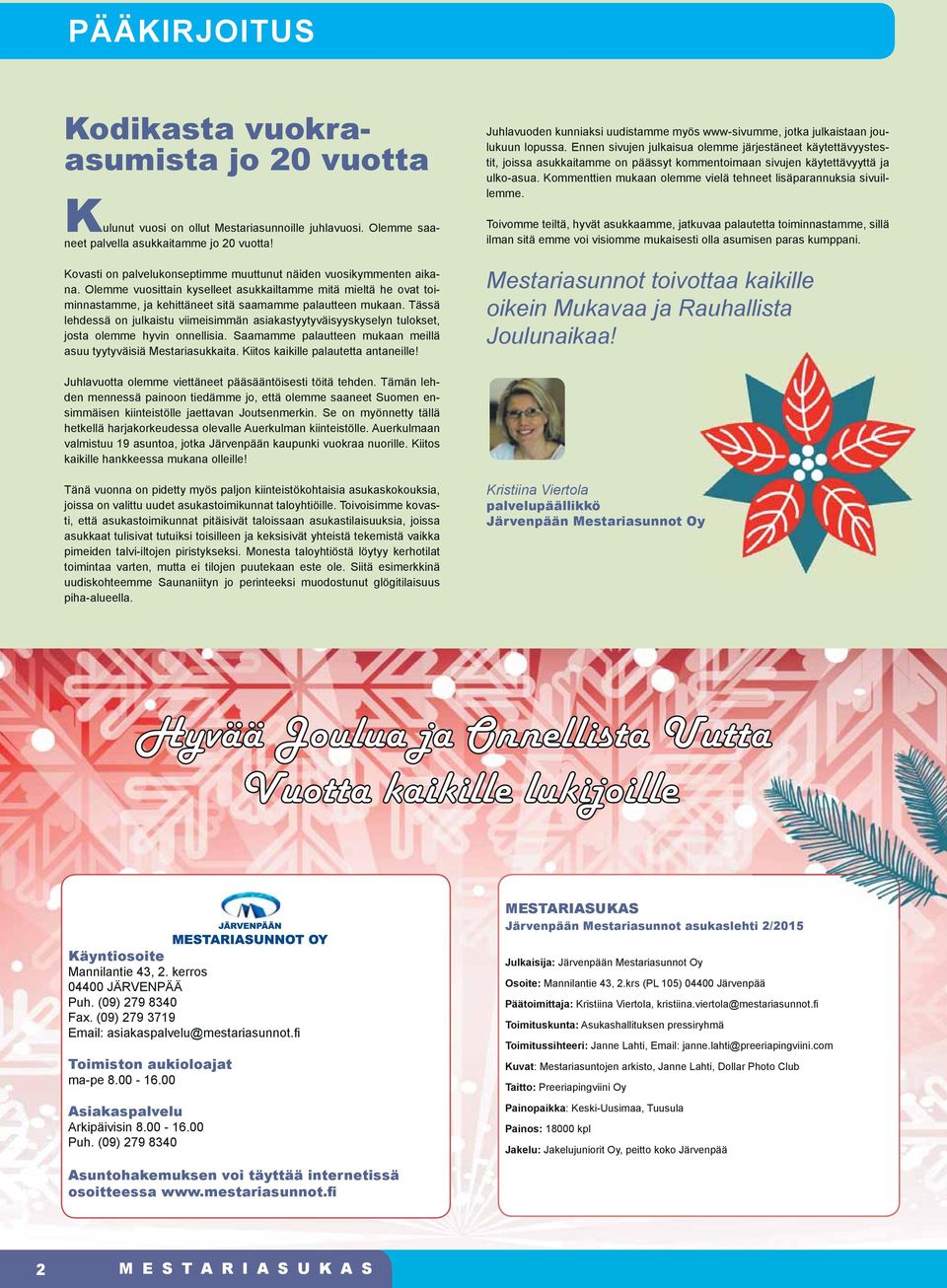 PÄÄKIRJOITUS

Kodikasta vuokra-asumista jo 20 vuotta

Kulunut vuosi on ollut Mestariasunnoille juhlavuosi. Olemme saaneet palvella asukkaitamme jo 20 vuotta!

Kovasti on palvelukonseptimme muuttunut näiden vuosikymmenten aikana. Olemme vuosittain kyselleet asukkailtamme mitä mieltä he ovat toiminnastamme, ja kehittäneet sitä saamamme palautteen mukaan. Tässä lehdessä on julkaistu viimeisimmän asiakastyytyväisyyskyselyn tulokset, josta olemme hyvin onnellisia. Saamamme palautteen mukaan meillä asuu tyytyväisiä Mestariasukkaita. Kiitos kaikille palautetta antaneille!

Juhlavuotta olemme viettäneet pääsääntöisesti töitä tehden. Tämän lehden mennessä painoon tiedämme jo, että olemme saaneet Suomen ensimmäisen kiinteistölle jaettavan Joutsenmerkin. Se on myönnetty tällä hetkellä harjakorkeudessa olevalle Auerkulman kiinteistölle. Auerkulmaan valmistuu 19 asuntoa, jotka Järvenpään kaupunki vuokraa nuorille. Kiitos kaikille hankkeessa mukana olleille!

Tänä vuonna on pidetty myös paljon kiinteistökohtaisia asukaskokouksia, joissa on valittu uudet asukastoimikunnat taloyhtiöille. Toivoisimme kovasti, että asukastoimikunnat pitäisivät taloissaan asukastilaisuuksia, joissa asukkaat tulisivat tutuiksi toisilleen ja keksisivät yhteistä tekemistä vaikka pimeiden talvi-iltojen piristykseksi. Monesta taloyhtiöstä löytyy kerhotilat toimintaa varten, mutta ei tilojen puutekaan este ole. Siitä esimerkkinä uudiskohteemme Saunaniityn jo perinteeksi muodostunut glögitilaisuus piha-alueella.

Juhlavuoden kunniaksi uudistamme myös www-sivumme, jotka julkaistaan joulukuun lopussa. Ennen sivujen julkaisua olemme järjestäneet käytettävyystestit, joissa asukkaitamme on päässyt kommentoimaan sivujen käytettävyyttä ja ulko-asua. Kommenttien mukaan olemme vielä tehneet lisäparannuksia sivuillemme.

Toivomme teiltä, hyvät asukkaamme, jatkuvaa palautetta toiminnastamme, sillä ilman sitä emme voi visiomme mukaisesti olla asumisen paras kumppani.

Mestariasunnot toivottaa kaikille oikein Mukavaa ja Rauhallista Joulunaikaa!

Kristiina Viertola
palvelupäällikkö
Järvenpään Mestariasunnot Oy

Hyvää Joulua ja Onnellista Uutta Vuotta kaikille lukijoille

JÄRVENPÄÄN
MESTARIASUNNOT OY
Käyntiosoite
Mannilantie 43, 2. kerros
04400 JÄRVENPÄÄ
Puh. (09) 279 8340
Fax. (09) 279 3719
Email: asiakaspalvelu@mestariasunnot.fi

Toimiston aukioloajat
ma-pe 8.00 - 16.00

Asiakaspalvelu
Arkipäivisin 8.00 - 16.00
Puh. (09) 279 8340

Asuntohakemuksen voi täyttää internetissä osoitteessa www.mestariasunnot.fi

MESTARIASUKAS
Järvenpään Mestariasunnot asukaslehti 2/2015

Julkaisija: Järvenpään Mestariasunnot Oy
Osoite: Mannilantie 43, 2.krs (PL 105) 04400 Järvenpää
Päätoimittaja: Kristiina Viertola, kristiina.viertola@mestariasunnot.fi
Toimituskunta: Asukashallituksen pressiryhmä
Toimitussihteeri: Janne Lahti, Email: janne.lahti@preeriapingviini.com
Kuvat: Mestariasuntojen arkisto, Janne Lahti, Dollar Photo Club
Taitto: Preeriapingviini Oy
Painopaikka: Keski-Uusimaa, Tuusula
Painos: 18000 kpl
Jakelu: Jakelujuniorit Oy, peitto koko Järvenpää

2 MESTARIASUKAS